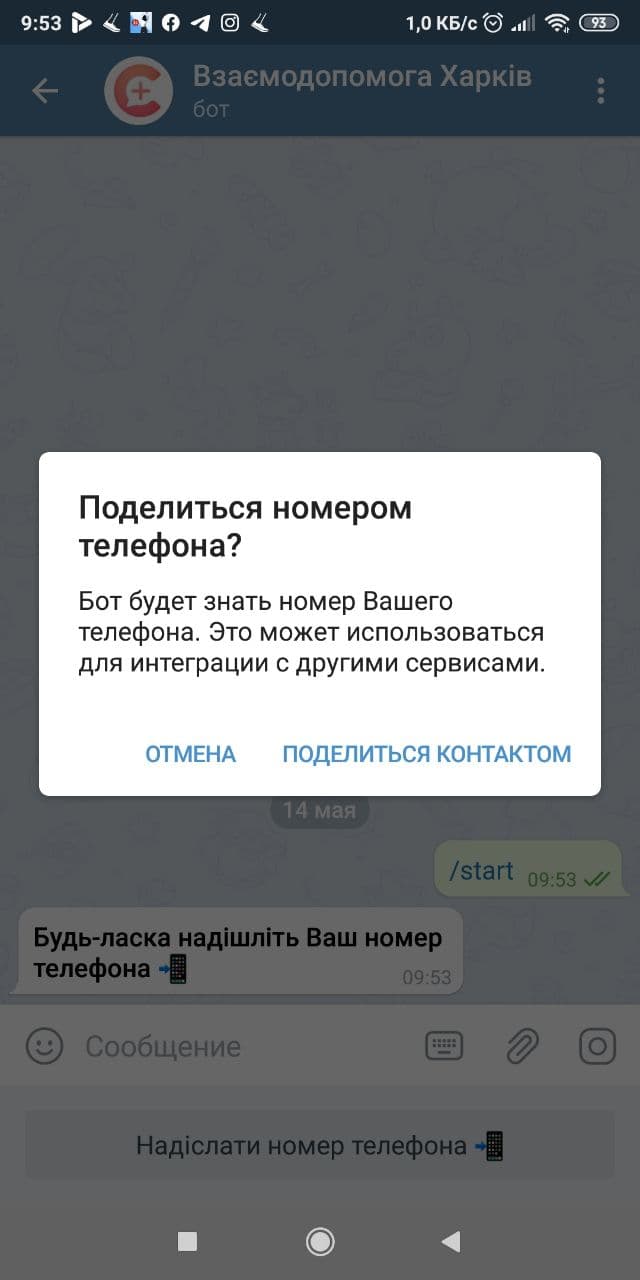 9:53 1,0 КБ/с 93

Взаємодопомога Харків
бот

Поделиться номером телефона?

Бот будет знать номер Вашего телефона. Это может использоваться для интеграции с другими сервисами.

ОТМЕНА ПОДЕЛИТЬСЯ КОНТАКТОМ

14 мая

/start 09:53

Будь-ласка надішліть Ваш номер телефона 📲 09:53

Сообщение

Надіслати номер телефона 📲